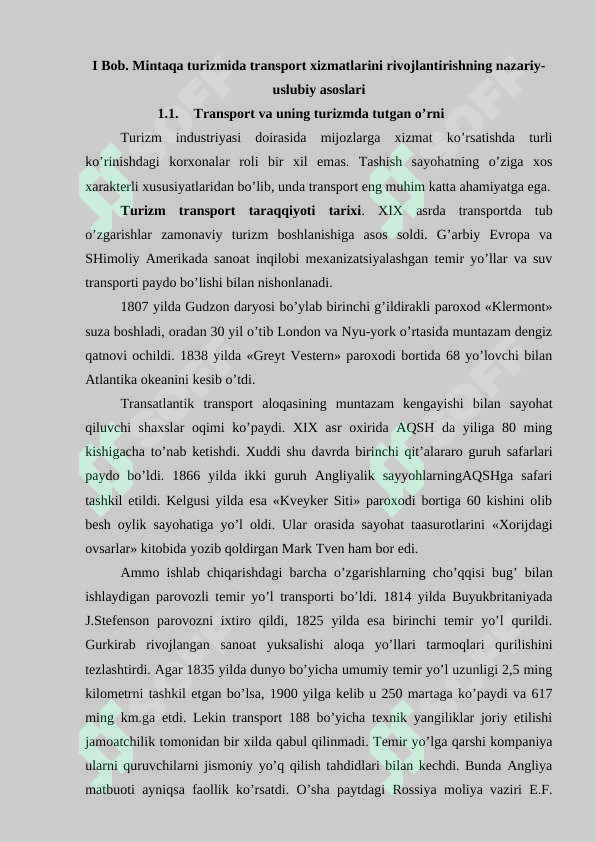 I Bob. Mintaqa turizmida transport xizmatlarini rivojlantirishning nazariy-uslubiy asoslari

1.1. Transport va uning turizmda tutgan o'rni

Turizm industriyasi doirasida mijozlarga xizmat ko'rsatishda turli ko'rinishdagi korxonalar roli bir xil emas. Tashish sayohatning o'ziga xos xarakterli xususiyatlaridan bo'lib, unda transport eng muhim katta ahamiyatga ega.

Turizm transport taraqqiyoti tarixi. XIX asrda transportda tub o'zgarishlar zamonaviy turizm boshlanishiga asos soldi. G'arbiy Evropa va SHimoliy Amerikada sanoat inqilobi mexanizatsiyalashgan temir yo'llar va suv transporti paydo bo'lishi bilan nishonlanadi.

1807 yilda Gudzon daryosi bo'ylab birinchi g'ildirakli paroxod «Klermont» suza boshladi, oradan 30 yil o'tib London va Nyu-york o'rtasida muntazam dengiz qatnovi ochildi. 1838 yilda «Greyt Vestern» paroxodi bortida 68 yo'lovchi bilan Atlantika okeanini kesib o'tdi.

Transatlantik transport aloqasining muntazam kengayishi bilan sayohat qiluvchi shaxslar oqimi ko'paydi. XIX asr oxirida AQSH da yiliga 80 ming kishigacha to'nab ketishdi. Xuddi shu davrda birinchi qit'alararo guruh safarlari paydo bo'ldi. 1866 yilda ikki guruh Angliyalik sayyohlarningAQSHga safari tashkil etildi. Kelgusi yilda esa «Kveyker Siti» paroxodi bortiga 60 kishini olib besh oylik sayohatiga yo'l oldi. Ular orasida sayohat taasurotlarini «Xorijdagi ovsarlar» kitobida yozib qoldirgan Mark Tven ham bor edi.

Ammo ishlab chiqarishdagi barcha o'zgarishlarning cho'qqisi bug' bilan ishlaydigan parovozli temir yo'l transporti bo'ldi. 1814 yilda Buyukbritaniyada J.Stefenson parovozni ixtiro qildi, 1825 yilda esa birinchi temir yo'l qurildi. Gurkirab rivojlangan sanoat yuksalishi aloqa yo'llari tarmoqlari qurilishini tezlashtirdi. Agar 1835 yilda dunyo bo'yicha umumiy temir yo'l uzunligi 2,5 ming kilometrni tashkil etgan bo'lsa, 1900 yilga kelib u 250 martaga ko'paydi va 617 ming km.ga etdi. Lekin transport 188 bo'yicha texnik yangiliklar joriy etilishi jamoatchilik tomonidan bir xilda qabul qilinmadi. Temir yo'lga qarshi kompaniya ularni quruvchilarni jismoniy yo'q qilish tahdidlari bilan kechdi. Bunda Angliya matbuoti ayniqsa faollik ko'rsatdi. O'sha paytdagi Rossiya moliya vaziri E.F.